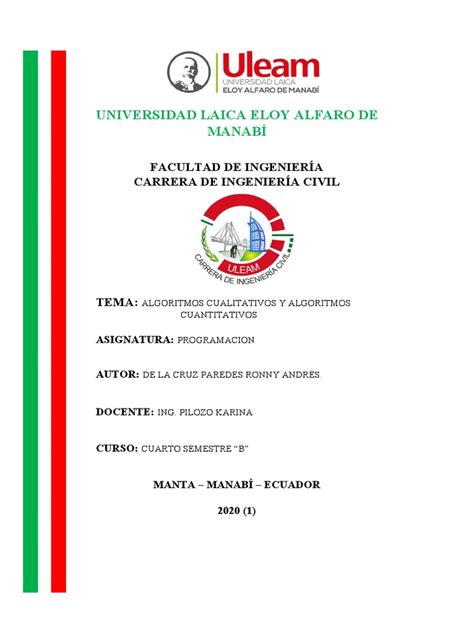 Uleam
UNIVERSIDAD LAICA
ELOY ALFARO DE MANABÍ

UNIVERSIDAD LAICA ELOY ALFARO DE MANABÍ

FACULTAD DE INGENIERÍA
CARRERA DE INGENIERÍA CIVIL

ULEAM
CARRERA DE INGENIERÍA CIVIL

TEMA: ALGORITMOS CUALITATIVOS Y ALGORITMOS CUANTITATIVOS

ASIGNATURA: PROGRAMACION

AUTOR: DE LA CRUZ PAREDES RONNY ANDRÉS.

DOCENTE: ING. PILOZO KARINA

CURSO: CUARTO SEMESTRE "B"

MANTA – MANABÍ – ECUADOR

2020 (1)